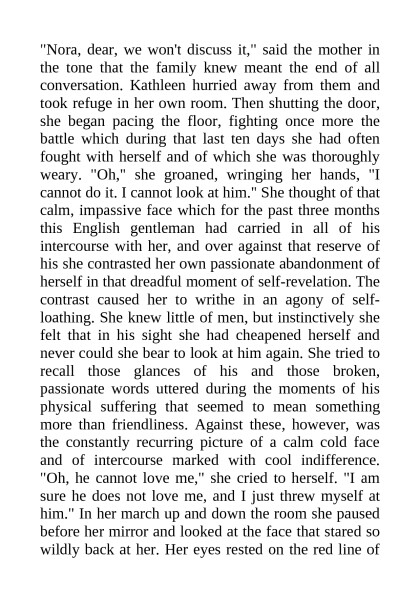 "Nora, dear, we won't discuss it," said the mother in the tone that the family knew meant the end of all conversation. Kathleen hurried away from them and took refuge in her own room. Then shutting the door, she began pacing the floor, fighting once more the battle which during that last ten days she had often fought with herself and of which she was thoroughly weary. "Oh," she groaned, wringing her hands, "I cannot do it. I cannot look at him." She thought of that calm, impassive face which for the past three months this English gentleman had carried in all of his intercourse with her, and over against that reserve of his she contrasted her own passionate abandonment of herself in that dreadful moment of self-revelation. The contrast caused her to writhe in an agony of self-loathing. She knew little of men, but instinctively she felt that in his sight she had cheapened herself and never could she bear to look at him again. She tried to recall those glances of his and those broken, passionate words uttered during the moments of his physical suffering that seemed to mean something more than friendliness. Against these, however, was the constantly recurring picture of a calm cold face and of intercourse marked with cool indifference. "Oh, he cannot love me," she cried to herself. "I am sure he does not love me, and I just threw myself at him." In her march up and down the room she paused before her mirror and looked at the face that stared so wildly back at her. Her eyes rested on the red line of